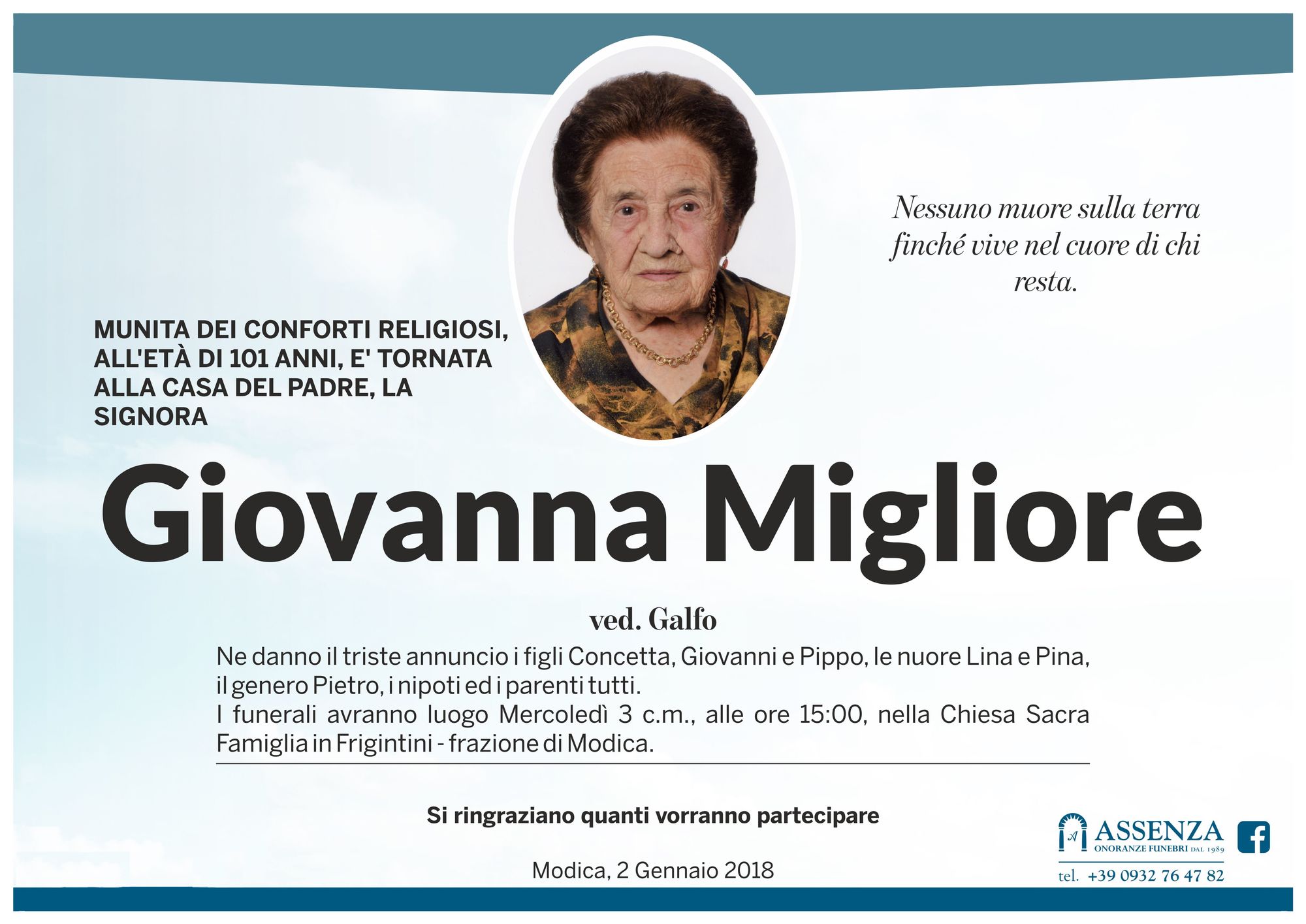 Nessuno muore sulla terra finché vive nel cuore di chi resta.

MUNITA DEI CONFORTI RELIGIOSI, ALL'ETÀ DI 101 ANNI, E' TORNATA ALLA CASA DEL PADRE, LA SIGNORA

Giovanna Migliore

ved. Galfo

Ne danno il triste annuncio i figli Concetta, Giovanni e Pippo, le nuore Lina e Pina, il genero Pietro, i nipoti ed i parenti tutti.
I funerali avranno luogo Mercoledì 3 c.m., alle ore 15:00, nella Chiesa Sacra Famiglia in Frigintini - frazione di Modica.

Si ringraziano quanti vorranno partecipare

Modica, 2 Gennaio 2018

ASSENZA
ONORANZE FUNEBRI DAL 1989
tel. +39 0932 76 47 82